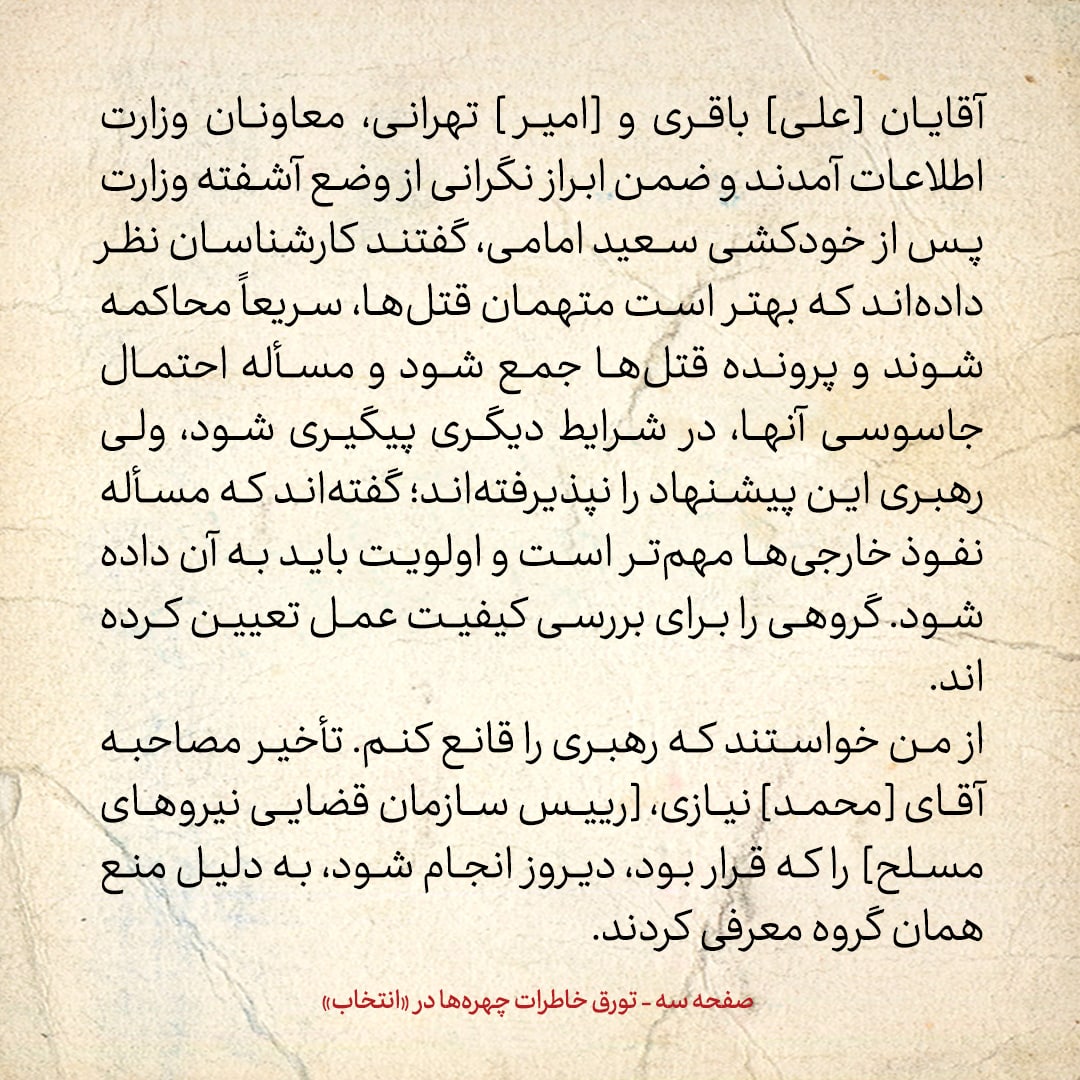 آقایان [علی] باقری و [امیر] تهرانی، معاونان وزارت اطلاعات آمدند و ضمن ابراز نگرانی از وضع آشفته وزارت پس از خودکشی سعید امامی، گفتند کارشناسان نظر داده‌اند که بهتر است متهمان قتل‌ها، سریعاً محاکمه شوند و پرونده قتل‌ها جمع شود و مسأله احتمال جاسوسی آنها، در شرایط دیگری پیگیری شود، ولی رهبری این پیشنهاد را نپذیرفته‌اند؛ گفته‌اند که مسأله نفوذ خارجی‌ها مهم‌تر است و اولویت باید به آن داده شود. گروهی را برای بررسی کیفیت عمل تعیین کرده اند.
از من خواستند که رهبری را قانع کنم. تأخیر مصاحبه آقای [محمد] نیازی، [رییس سازمان قضایی نیروهای مسلح] را که قرار بود، دیروز انجام شود، به دلیل منع همان گروه معرفی کردند.

صفحه سه - تورق خاطرات چهره‌ها در «انتخاب»